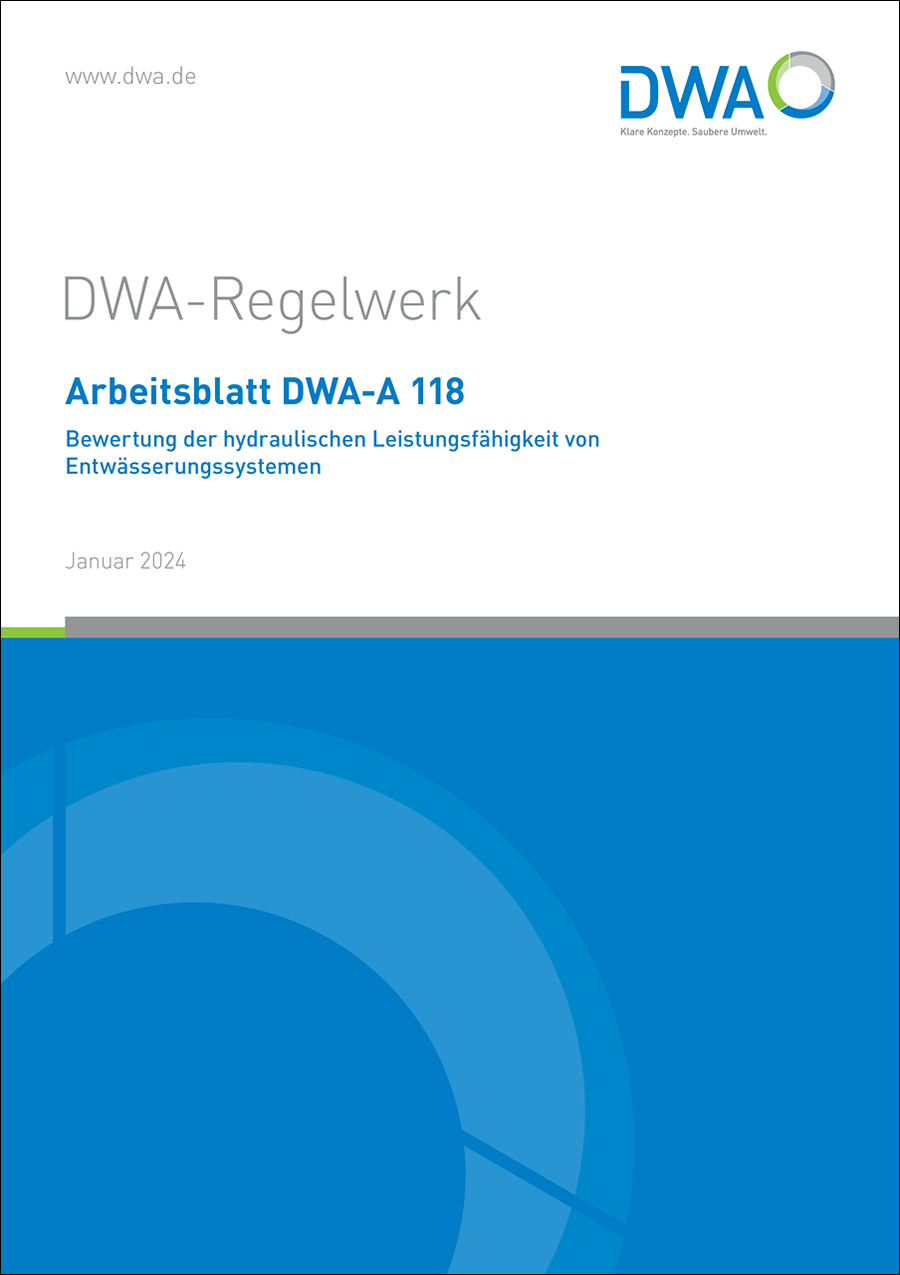 www.dwa.de

DWA

Klare Konzepte. Saubere Umwelt.

DWA-Regelwerk

Arbeitsblatt DWA-A 118

Bewertung der hydraulischen Leistungsfähigkeit von Entwässerungssystemen

Januar 2024